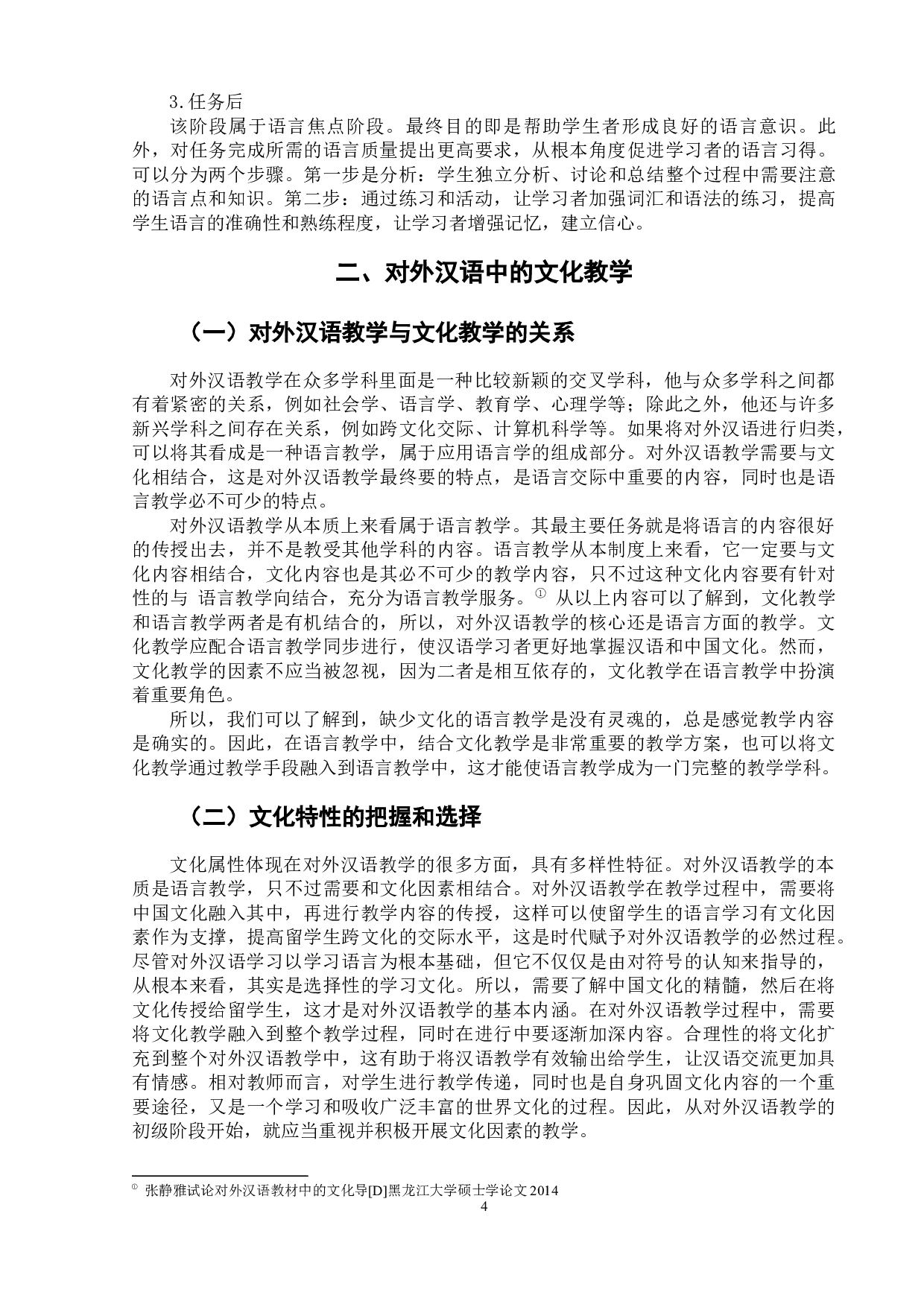 3.任务后

该阶段属于语言焦点阶段。最终目的即是帮助学生者形成良好的语言意识。此外，对任务完成所需的语言质量提出更高要求，从根本角度促进学习者的语言习得。可以分为两个步骤。第一步是分析：学生独立分析、讨论和总结整个过程中需要注意的语言点和知识。第二步：通过练习和活动，让学习者加强词汇和语法的练习，提高学生语言的准确性和熟练程度，让学习者增强记忆，建立信心。

二、对外汉语中的文化教学

（一）对外汉语教学与文化教学的关系

对外汉语教学在众多学科里面是一种比较新颖的交叉学科，他与众多学科之间都有着紧密的关系，例如社会学、语言学、教育学、心理学等；除此之外，他还与许多新兴学科之间存在关系，例如跨文化交际、计算机科学等。如果将对外汉语进行归类，可以将其看成是一种语言教学，属于应用语言学的组成部分。对外汉语教学需要与文化相结合，这是对外汉语教学最终要的特点，是语言交际中重要的内容，同时也是语言教学必不可少的特点。

对外汉语教学从本质上来看属于语言教学。其最主要任务就是将语言的内容很好的传授出去，并不是教受其他学科的内容。语言教学从本制度上来看，它一定要与文化内容相结合，文化内容也是其必不可少的教学内容，只不过这种文化内容要有针对性的与 语言教学向结合，充分为语言教学服务。① 从以上内容可以了解到，文化教学和语言教学两者是有机结合的，所以，对外汉语教学的核心还是语言方面的教学。文化教学应配合语言教学同步进行，使汉语学习者更好地掌握汉语和中国文化。然而，文化教学的因素不应当被忽视，因为二者是相互依存的，文化教学在语言教学中扮演着重要角色。

所以，我们可以了解到，缺少文化的语言教学是没有灵魂的，总是感觉教学内容是确实的。因此，在语言教学中，结合文化教学是非常重要的教学方案，也可以将文化教学通过教学手段融入到语言教学中，这才能使语言教学成为一门完整的教学学科。

（二）文化特性的把握和选择

文化属性体现在对外汉语教学的很多方面，具有多样性特征。对外汉语教学的本质是语言教学，只不过需要和文化因素相结合。对外汉语教学在教学过程中，需要将中国文化融入其中，再进行教学内容的传授，这样可以使留学生的语言学习有文化因素作为支撑，提高留学生跨文化的交际水平，这是时代赋予对外汉语教学的必然过程。尽管对外汉语学习以学习语言为根本基础，但它不仅仅是由对符号的认知来指导的，从根本来看，其实是选择性的学习文化。所以，需要了解中国文化的精髓，然后在将文化传授给留学生，这才是对外汉语教学的基本内涵。在对外汉语教学过程中，需要将文化教学融入到整个教学过程，同时在进行中要逐渐加深内容。合理性的将文化扩充到整个对外汉语教学中，这有助于将汉语教学有效输出给学生，让汉语交流更加具有情感。相对教师而言，对学生进行教学传递，同时也是自身巩固文化内容的一个重要途径，又是一个学习和吸收广泛丰富的世界文化的过程。因此，从对外汉语教学的初级阶段开始，就应当重视并积极开展文化因素的教学。

① 张静雅试论对外汉语教材中的文化导[D]黑龙江大学硕士学论文 2014

4